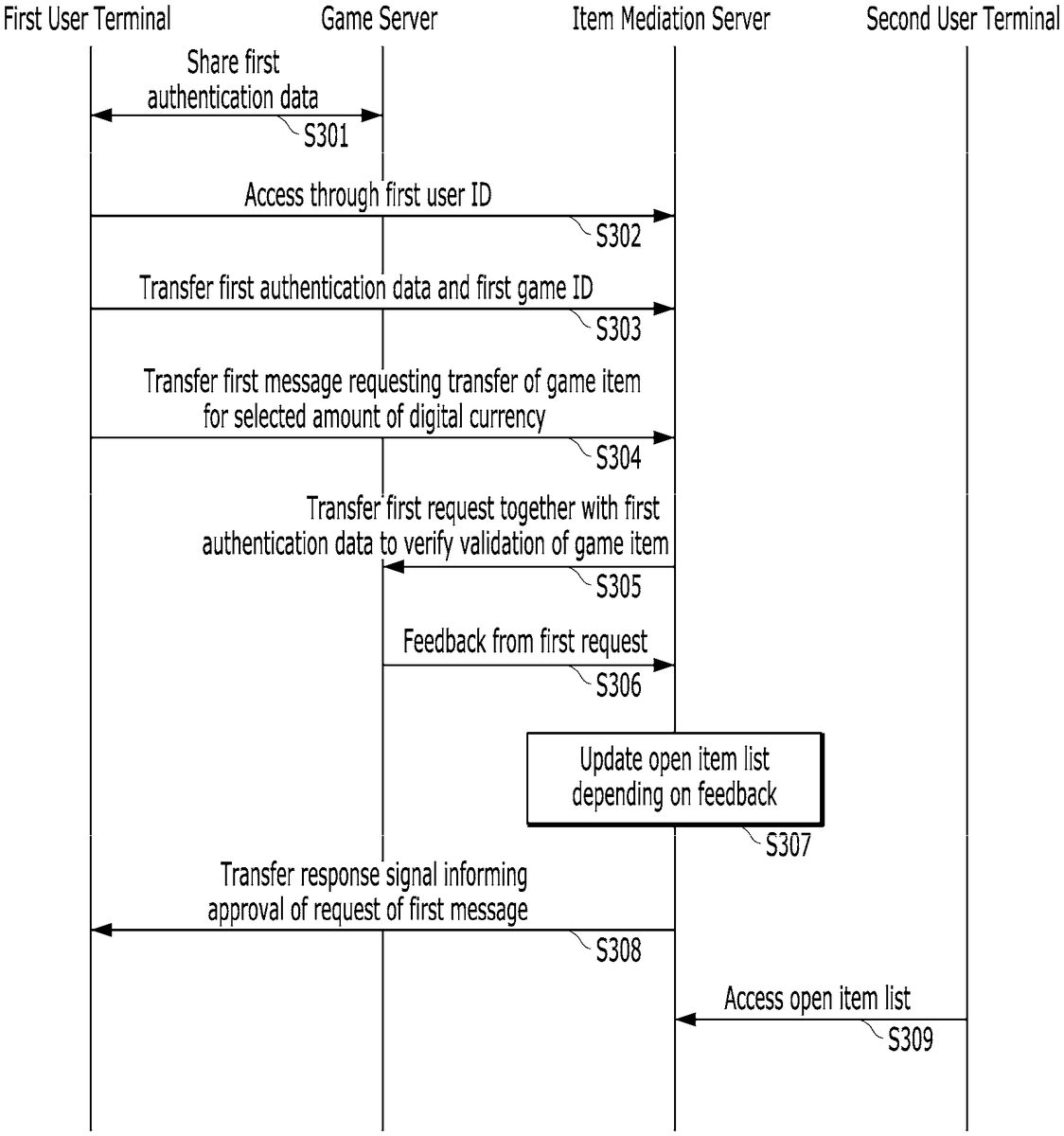 First User Terminal Game Server Item Mediation Server Second User Terminal

Share first authentication data

S301

Access through first user ID

S302

Transfer first authentication data and first game ID

S303

Transfer first message requesting transfer of game item for selected amount of digital currency

S304

Transfer first request together with first authentication data to verify validation of game item

S305

Feedback from first request

S306

Update open item list depending on feedback

S307

Transfer response signal informing approval of request of first message

S308

Access open item list

S309